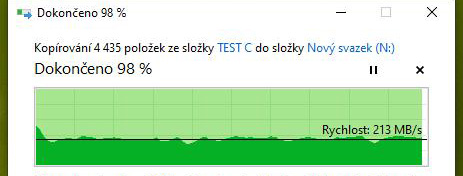 Dokončeno 98 %

Kopírování 4 435 položek ze složky TEST C do složky Nový svazek (N:)

Dokončeno 98 %

Rychlost: 213 MB/s